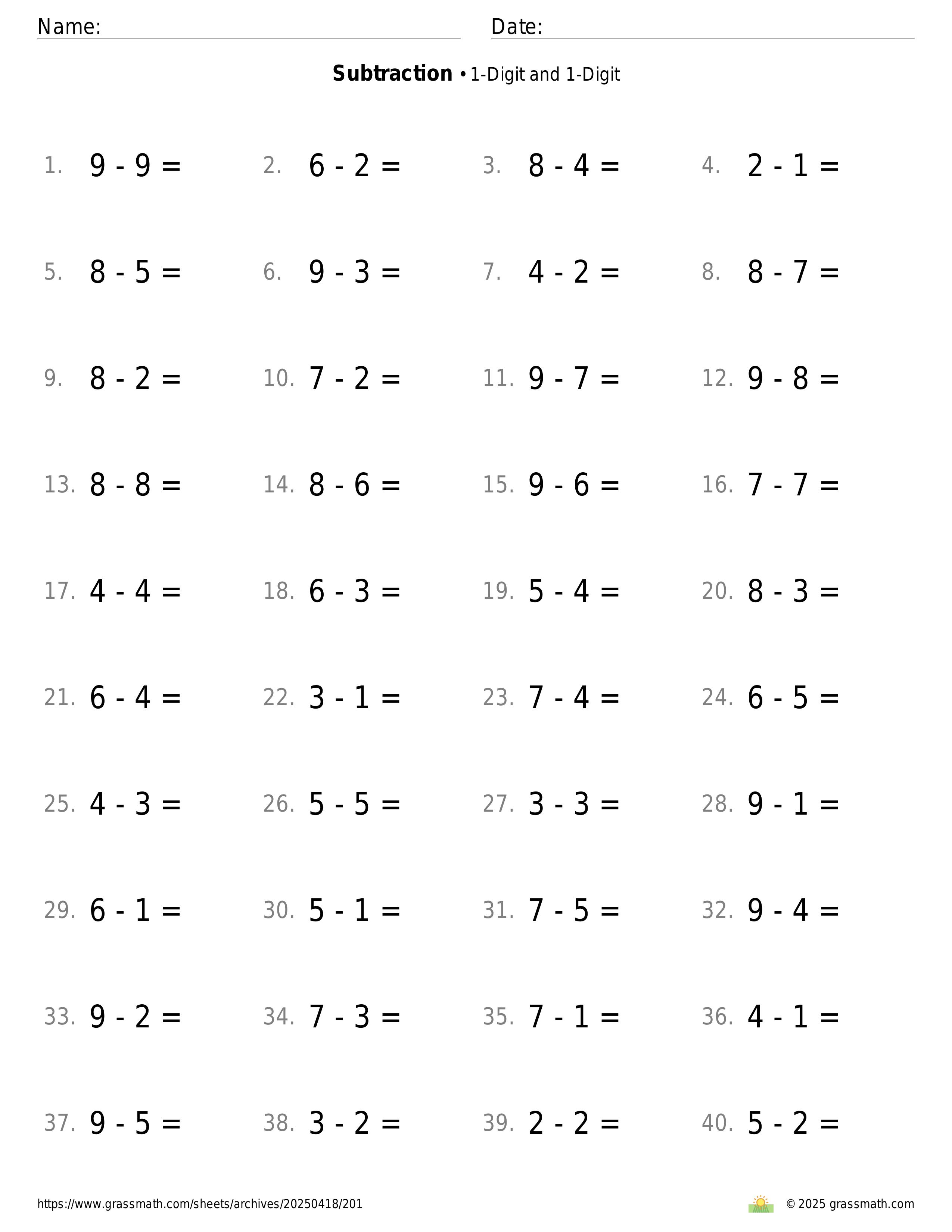 Name:

Date:

**Subtraction** • 1-Digit and 1-Digit

1. $9 - 9 =$
2. $6 - 2 =$
3. $8 - 4 =$
4. $2 - 1 =$
5. $8 - 5 =$
6. $9 - 3 =$
7. $4 - 2 =$
8. $8 - 7 =$
9. $8 - 2 =$
10. $7 - 2 =$
11. $9 - 7 =$
12. $9 - 8 =$
13. $8 - 8 =$
14. $8 - 6 =$
15. $9 - 6 =$
16. $7 - 7 =$
17. $4 - 4 =$
18. $6 - 3 =$
19. $5 - 4 =$
20. $8 - 3 =$
21. $6 - 4 =$
22. $3 - 1 =$
23. $7 - 4 =$
24. $6 - 5 =$
25. $4 - 3 =$
26. $5 - 5 =$
27. $3 - 3 =$
28. $9 - 1 =$
29. $6 - 1 =$
30. $5 - 1 =$
31. $7 - 5 =$
32. $9 - 4 =$
33. $9 - 2 =$
34. $7 - 3 =$
35. $7 - 1 =$
36. $4 - 1 =$
37. $9 - 5 =$
38. $3 - 2 =$
39. $2 - 2 =$
40. $5 - 2 =$

https://www.grassmath.com/sheets/archives/20250418/201

© 2025 grassmath.com